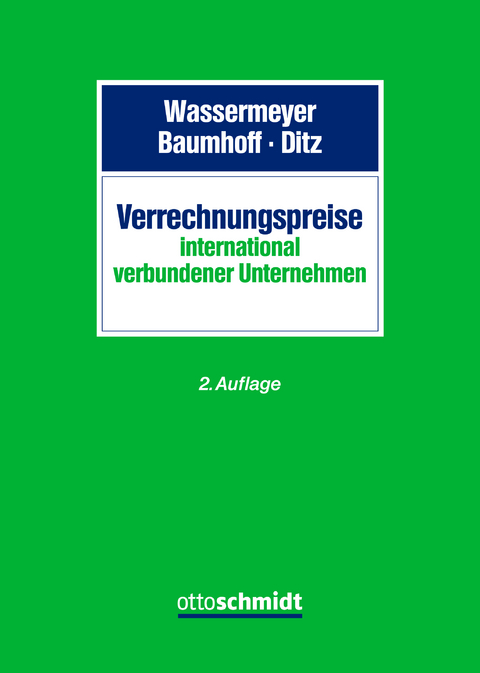 Wassermeyer
Baumhoff · Ditz

Verrechnungspreise
international
verbundener Unternehmen

2. Auflage

ottoschmidt